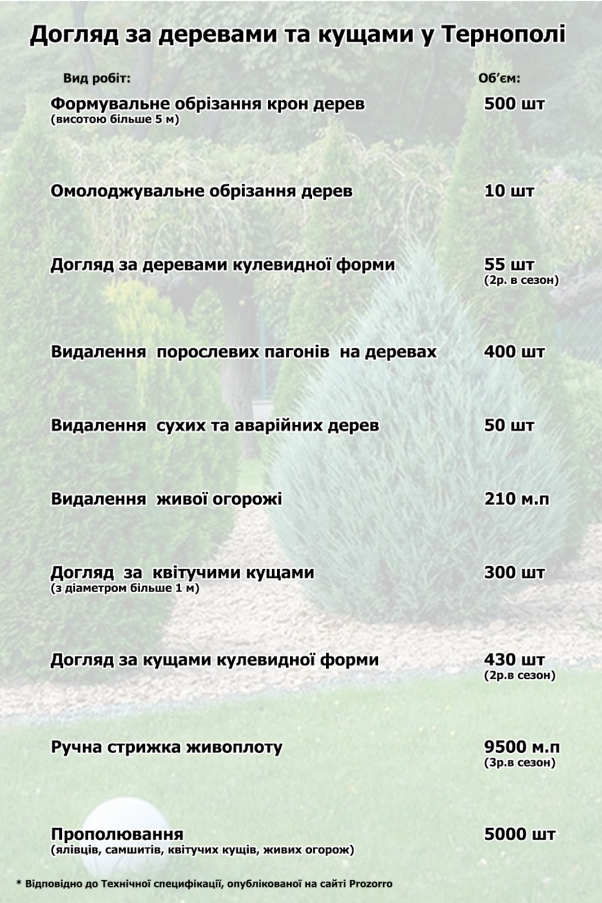 Догляд за деревами та кущами у Тернополі

| Вид робіт: | Об'єм: |
|---|---|
| Формувальне обрізання крон дерев (висотою більше 5 м) | 500 шт |
| Омолоджувальне обрізання дерев | 10 шт |
| Догляд за деревами кулевидної форми | 55 шт (2р. в сезон) |
| Видалення порослевих пагонів на деревах | 400 шт |
| Видалення сухих та аварійних дерев | 50 шт |
| Видалення живої огорожі | 210 м.п |
| Догляд за квітучими кущами (з діаметром більше 1 м) | 300 шт |
| Догляд за кущами кулевидної форми | 430 шт (2р.в сезон) |
| Ручна стрижка живоплоту | 9500 м.п (3р.в сезон) |
| Прополювання (ялівців, самшитів, квітучих кущів, живих огорож) | 5000 шт |

* Відповідно до Технічної специфікації, опублікованої на сайті Prozorro